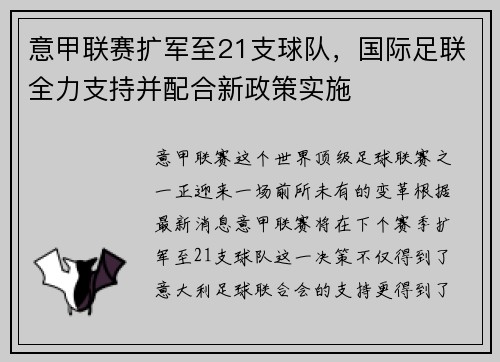 意甲联赛扩军至21支球队，国际足联全力支持并配合新政策实施

意甲联赛这个世界顶级足球联赛之一正迎来一场前所未有的变革根据最新消息意甲联赛将在下个赛季扩军至21支球队这一决策不仅得到了意大利足球联合会的支持更得到了